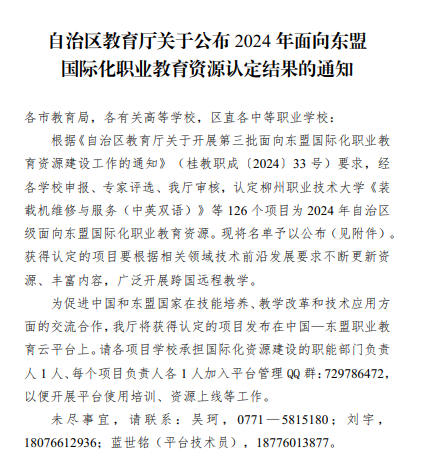 自治区教育厅关于公布 2024 年面向东盟国际化职业教育资源认定结果的通知

各市教育局，各有关高等学校，区直各中等职业学校：

根据《自治区教育厅关于开展第三批面向东盟国际化职业教育资源建设工作的通知》（桂教职成〔2024〕33 号）要求，经各学校申报、专家评选、我厅审核，认定柳州职业技术大学《装载机维修与服务（中英双语）》等 126 个项目为 2024 年自治区级面向东盟国际化职业教育资源。现将名单予以公布（见附件）。获得认定的项目要根据相关领域技术前沿发展要求不断更新资源、丰富内容，广泛开展跨国远程教学。

为促进中国和东盟国家在技能培养、教学改革和技术应用方面的交流合作，我厅将获得认定的项目发布在中国—东盟职业教育云平台上。请各项目学校承担国际化资源建设的职能部门负责人 1 人、每个项目负责人各 1 人加入平台管理 QQ 群：729786472，以便开展平台使用培训、资源上线等工作。

未尽事宜，请联系：吴珂，0771—5815180；刘宇，18076612936；蓝世铭（平台技术员），18776013877。